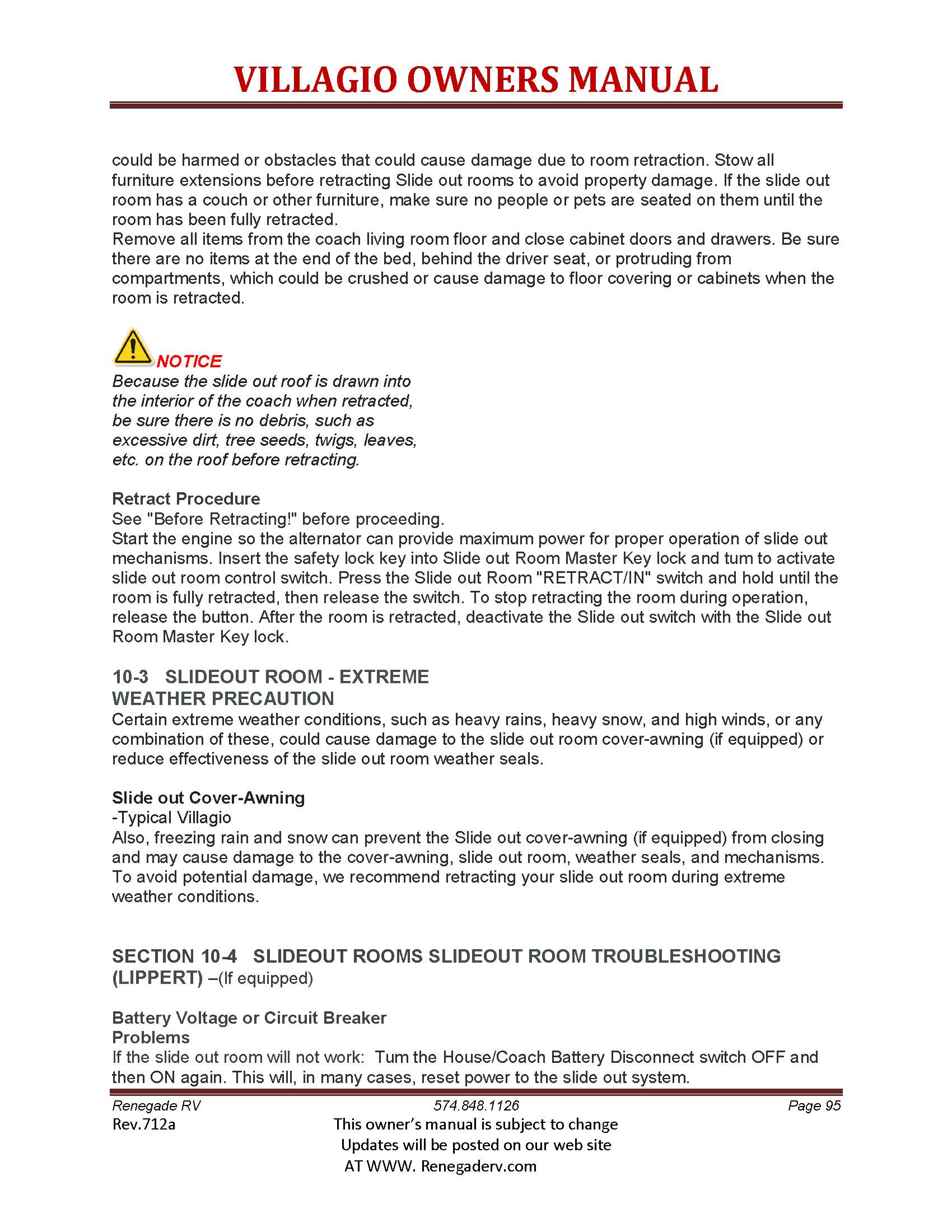 VILLAGIO OWNERS MANUAL

could be harmed or obstacles that could cause damage due to room retraction. Stow all furniture extensions before retracting Slide out rooms to avoid property damage. If the slide out room has a couch or other furniture, make sure no people or pets are seated on them until the room has been fully retracted.
Remove all items from the coach living room floor and close cabinet doors and drawers. Be sure there are no items at the end of the bed, behind the driver seat, or protruding from compartments, which could be crushed or cause damage to floor covering or cabinets when the room is retracted.

NOTICE
Because the slide out roof is drawn into the interior of the coach when retracted, be sure there is no debris, such as excessive dirt, tree seeds, twigs, leaves, etc. on the roof before retracting.

Retract Procedure
See "Before Retracting!" before proceeding.
Start the engine so the alternator can provide maximum power for proper operation of slide out mechanisms. Insert the safety lock key into Slide out Room Master Key lock and tum to activate slide out room control switch. Press the Slide out Room "RETRACT/IN" switch and hold until the room is fully retracted, then release the switch. To stop retracting the room during operation, release the button. After the room is retracted, deactivate the Slide out switch with the Slide out Room Master Key lock.

10-3 SLIDEOUT ROOM - EXTREME WEATHER PRECAUTION
Certain extreme weather conditions, such as heavy rains, heavy snow, and high winds, or any combination of these, could cause damage to the slide out room cover-awning (if equipped) or reduce effectiveness of the slide out room weather seals.

Slide out Cover-Awning
-Typical Villagio
Also, freezing rain and snow can prevent the Slide out cover-awning (if equipped) from closing and may cause damage to the cover-awning, slide out room, weather seals, and mechanisms. To avoid potential damage, we recommend retracting your slide out room during extreme weather conditions.

SECTION 10-4 SLIDEOUT ROOMS SLIDEOUT ROOM TROUBLESHOOTING (LIPPERT) –(If equipped)

Battery Voltage or Circuit Breaker Problems
If the slide out room will not work: Tum the House/Coach Battery Disconnect switch OFF and then ON again. This will, in many cases, reset power to the slide out system.

Renegade RV 574.848.1126 Page 95
Rev.712a
This owner's manual is subject to change
Updates will be posted on our web site
AT WWW. Renegaderv.com